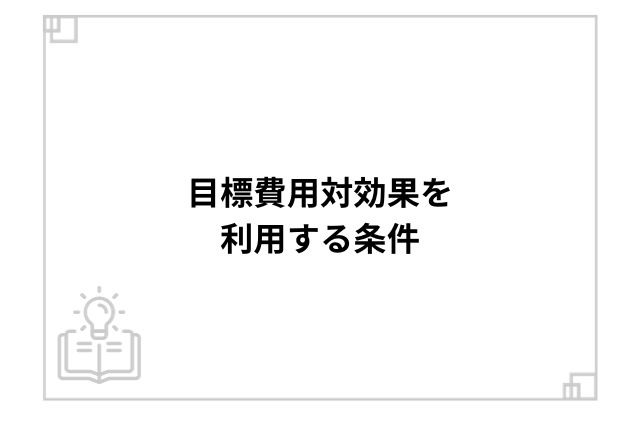 目標費用対効果を
利用する条件